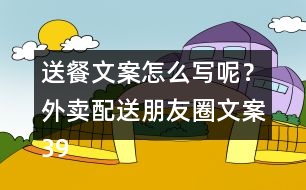 送餐文案怎么写呢？外卖配送朋友圈文案39